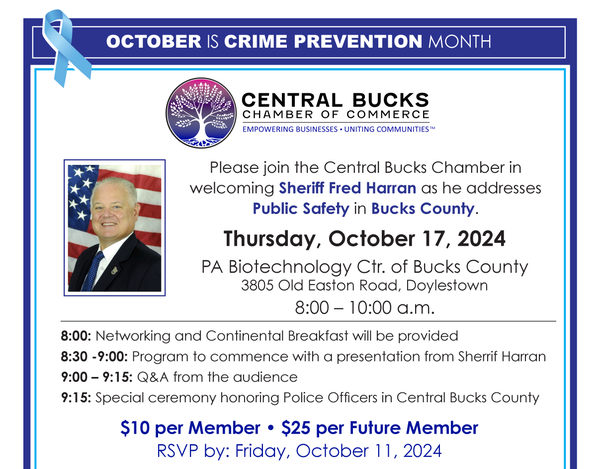 OCTOBER IS CRIME PREVENTION MONTH

CENTRAL BUCKS
CHAMBER OF COMMERCE
EMPOWERING BUSINESSES • UNITING COMMUNITIES™

Please join the Central Bucks Chamber in welcoming Sheriff Fred Harran as he addresses Public Safety in Bucks County.

Thursday, October 17, 2024

PA Biotechnology Ctr. of Bucks County
3805 Old Easton Road, Doylestown
8:00 – 10:00 a.m.

8:00: Networking and Continental Breakfast will be provided
8:30 -9:00: Program to commence with a presentation from Sherrif Harran
9:00 – 9:15: Q&A from the audience
9:15: Special ceremony honoring Police Officers in Central Bucks County

$10 per Member • $25 per Future Member
RSVP by: Friday, October 11, 2024